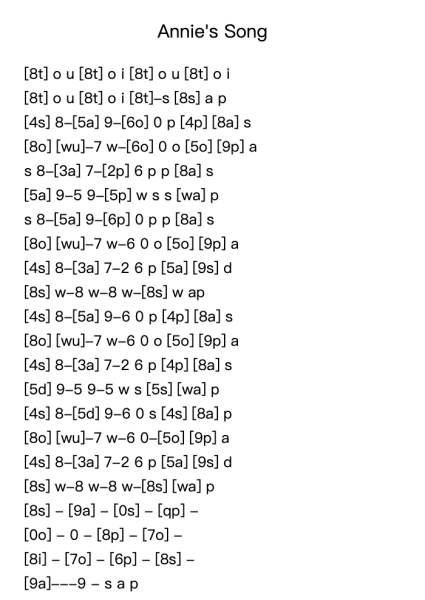 Annie's Song

[8t] o u [8t] o i [8t] o u [8t] o i
[8t] o u [8t] o i [8t]–s [8s] a p
[4s] 8–[5a] 9–[6o] 0 p [4p] [8a] s
[8o] [wu]–7 w–[6o] 0 o [5o] [9p] a
s 8–[3a] 7–[2p] 6 p p [8a] s
[5a] 9–5 9–[5p] w s s [wa] p
s 8–[5a] 9–[6p] 0 p p [8a] s
[8o] [wu]–7 w–6 0 o [5o] [9p] a
[4s] 8–[3a] 7–2 6 p [5a] [9s] d
[8s] w–8 w–8 w–[8s] w ap
[4s] 8–[5a] 9–6 0 p [4p] [8a] s
[8o] [wu]–7 w–6 0 o [5o] [9p] a
[4s] 8–[3a] 7–2 6 p [4p] [8a] s
[5d] 9–5 9–5 w s [5s] [wa] p
[4s] 8–[5d] 9–6 0 s [4s] [8a] p
[8o] [wu]–7 w–6 0–[5o] [9p] a
[4s] 8–[3a] 7–2 6 p [5a] [9s] d
[8s] w–8 w–8 w–[8s] [wa] p
[8s] – [9a] – [0s] – [qp] –
[0o] – 0 – [8p] – [7o] –
[8i] – [7o] – [6p] – [8s] –
[9a]–––9 – s a p